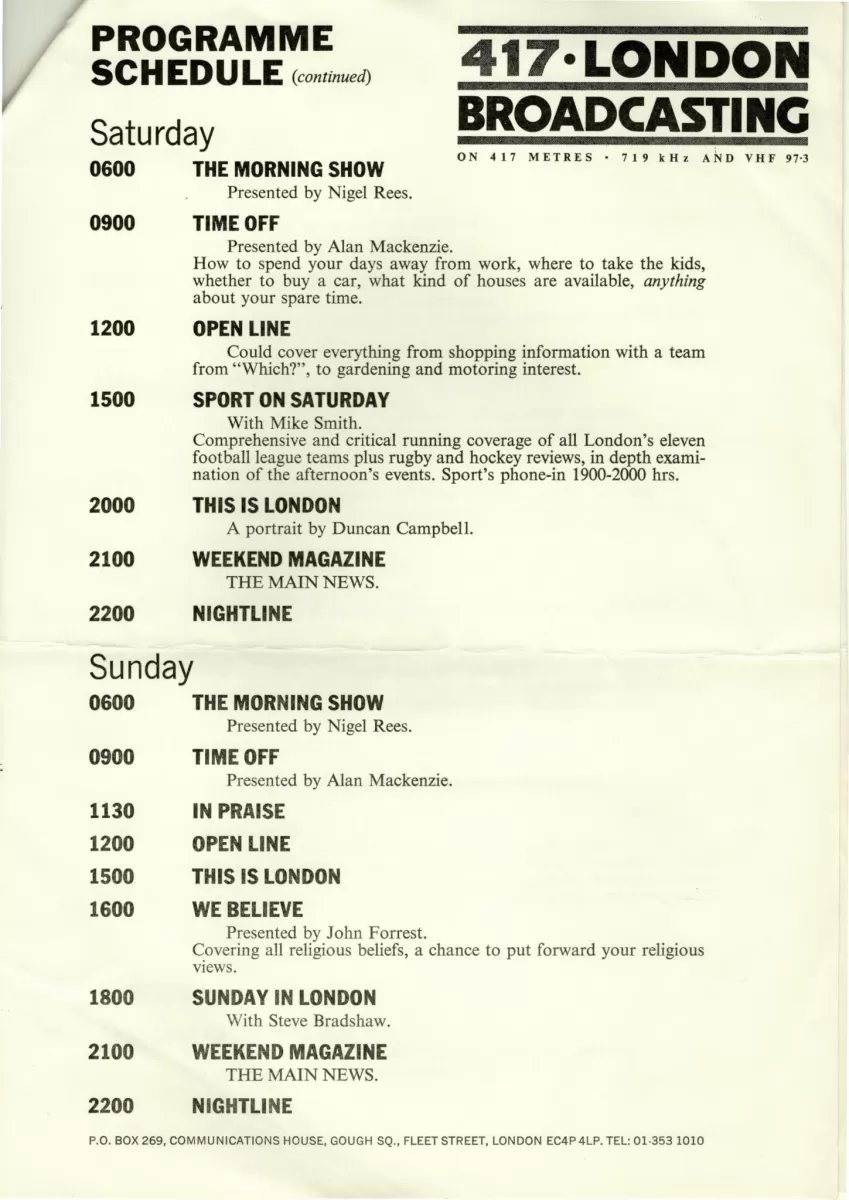 PROGRAMME SCHEDULE (continued)

417·LONDON BROADCASTING

ON 417 METRES · 719 kHz AND VHF 97·3

Saturday

0600 THE MORNING SHOW
Presented by Nigel Rees.

0900 TIME OFF
Presented by Alan Mackenzie.
How to spend your days away from work, where to take the kids, whether to buy a car, what kind of houses are available, anything about your spare time.

1200 OPEN LINE
Could cover everything from shopping information with a team from "Which?", to gardening and motoring interest.

1500 SPORT ON SATURDAY
With Mike Smith.
Comprehensive and critical running coverage of all London's eleven football league teams plus rugby and hockey reviews, in depth examination of the afternoon's events. Sport's phone-in 1900-2000 hrs.

2000 THIS IS LONDON
A portrait by Duncan Campbell.

2100 WEEKEND MAGAZINE
THE MAIN NEWS.

2200 NIGHTLINE

Sunday

0600 THE MORNING SHOW
Presented by Nigel Rees.

0900 TIME OFF
Presented by Alan Mackenzie.

1130 IN PRAISE

1200 OPEN LINE

1500 THIS IS LONDON

1600 WE BELIEVE
Presented by John Forrest.
Covering all religious beliefs, a chance to put forward your religious views.

1800 SUNDAY IN LONDON
With Steve Bradshaw.

2100 WEEKEND MAGAZINE
THE MAIN NEWS.

2200 NIGHTLINE

P.O. BOX 269, COMMUNICATIONS HOUSE, GOUGH SQ., FLEET STREET, LONDON EC4P 4LP. TEL: 01-353 1010